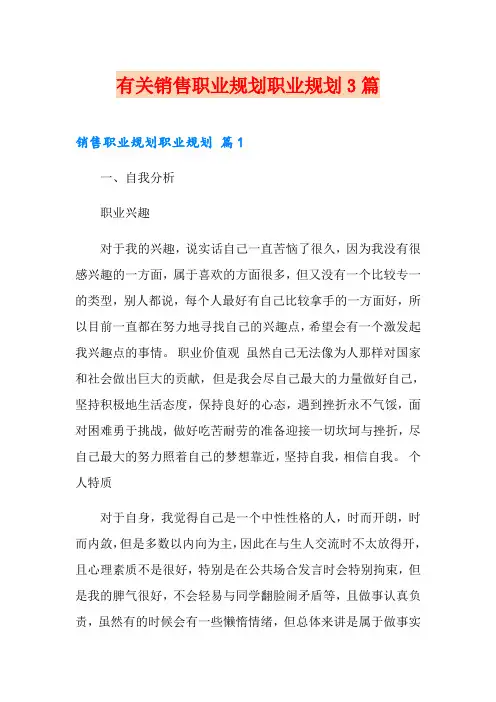 有关销售职业规划职业规划3篇

销售职业规划职业规划 篇1

一、自我分析

职业兴趣

对于我的兴趣，说实话自己一直苦恼了很久，因为我没有很感兴趣的一方面，属于喜欢的方面很多，但又没有一个比较专一的类型，别人都说，每个人最好有自己比较拿手的一方面好，所以目前一直都在努力地寻找自己的兴趣点，希望会有一个激发起我兴趣点的事情。 职业价值观 虽然自己无法像为人那样对国家和社会做出巨大的贡献，但是我会尽自己最大的力量做好自己，坚持积极地生活态度，保持良好的心态，遇到挫折永不气馁，面对困难勇于挑战，做好吃苦耐劳的准备迎接一切坎坷与挫折，尽自己最大的努力照着自己的梦想靠近，坚持自我，相信自我。 个人特质

对于自身，我觉得自己是一个中性性格的人，时而开朗，时而内敛，但是多数以内向为主，因此在与生人交流时不太放得开，且心理素质不是很好，特别是在公共场合发言时会特别拘束，但是我的脾气很好，不会轻易与同学翻脸闹矛盾等，且做事认真负责，虽然有的时候会有一些懒惰情绪，但总体来讲是属于做事实